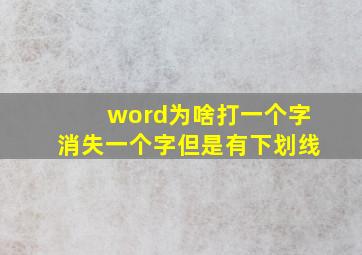 word为啥打一个字
消失一个字但是有下划线